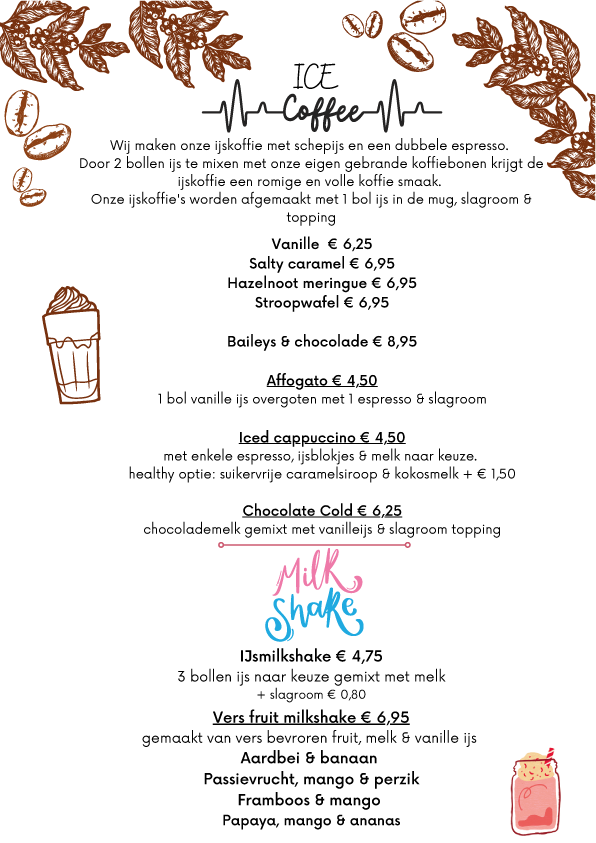 ICE
Coffee

Wij maken onze ijskoffie met schepijs en een dubbele espresso. Door 2 bollen ijs te mixen met onze eigen gebrande koffiebonen krijgt de ijskoffie een romige en volle koffie smaak. Onze ijskoffie's worden afgemaakt met 1 bol ijs in de mug, slagroom & topping

Vanille € 6,25
Salty caramel € 6,95
Hazelnoot meringue € 6,95
Stroopwafel € 6,95

Baileys & chocolade € 8,95

Affogato € 4,50
1 bol vanille ijs overgoten met 1 espresso & slagroom

Iced cappuccino € 4,50
met enkele espresso, ijsblokjes & melk naar keuze.
healthy optie: suikervrije caramelsiroop & kokosmelk + € 1,50

Chocolate Cold € 6,25
chocolademelk gemixt met vanilleijs & slagroom topping

Milk
Shake

IJsmilkshake € 4,75
3 bollen ijs naar keuze gemixt met melk
+ slagroom € 0,80

Vers fruit milkshake € 6,95
gemaakt van vers bevroren fruit, melk & vanille ijs
Aardbei & banaan
Passievrucht, mango & perzik
Framboos & mango
Papaya, mango & ananas